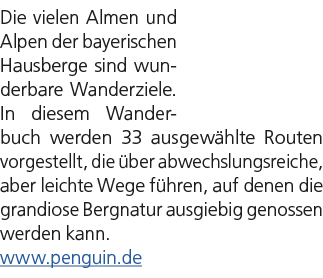 Die vielen Almen und Alpen der bayerischen Hausberge sind wunderbare Wanderziele. In diesem Wanderbuch werden 33 ausgewählte Routen vorgestellt, die über abwechslungsreiche, aber leichte Wege führen, auf denen die grandiose Bergnatur ausgiebig genossen werden kann.
www.penguin.de